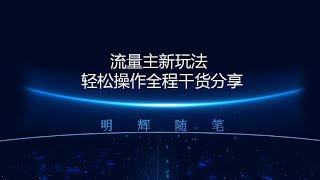 流量主新玩法
轻松操作全程干货分享

明 辉 随 笔